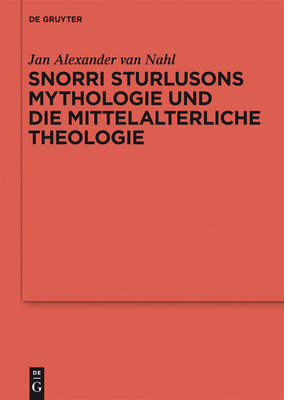 DE GRUYTER

Jan Alexander van Nahl

SNORRI STURLUSONS MYTHOLOGIE UND DIE MITTELALTERLICHE THEOLOGIE

DE
G